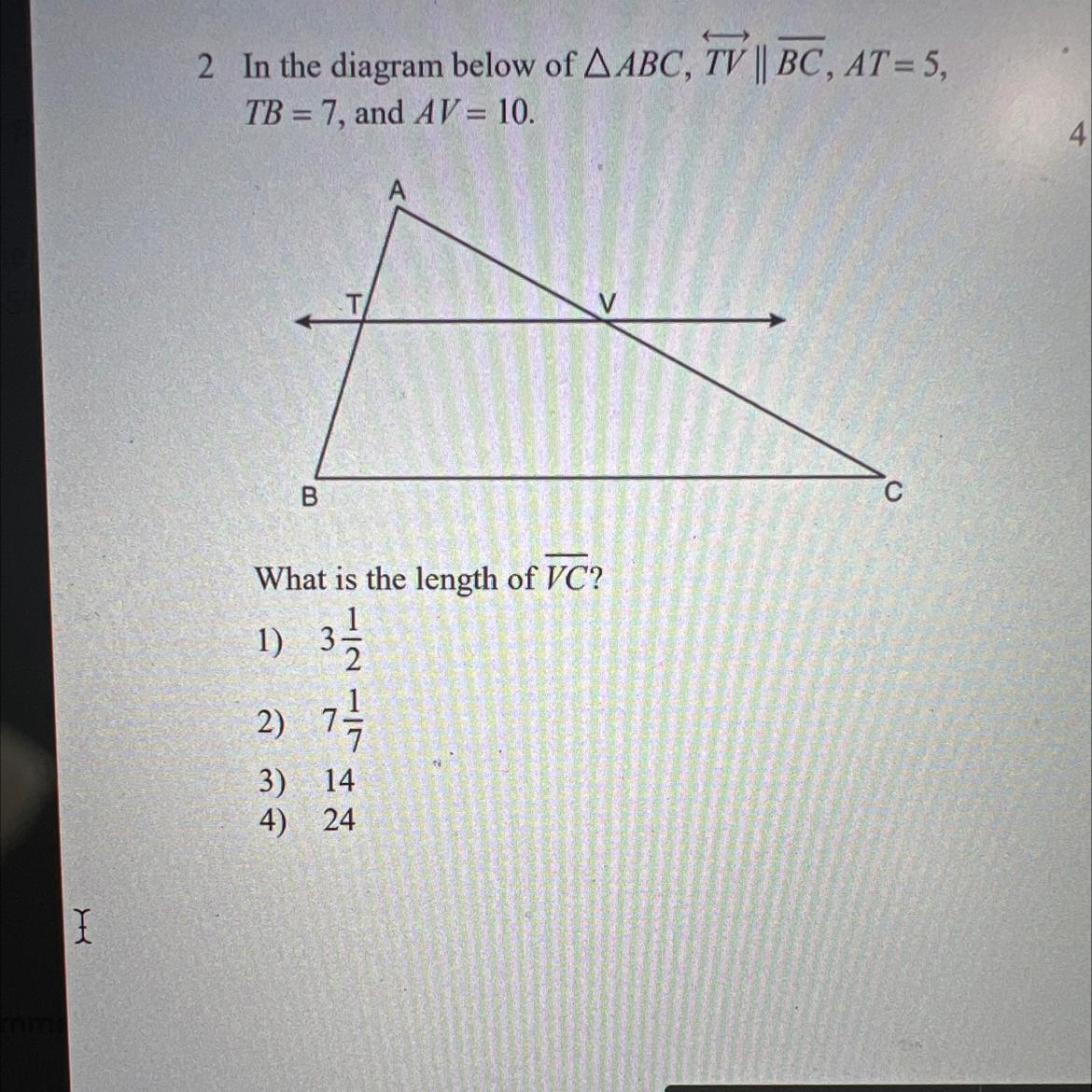 2 In the diagram below of $\triangle ABC$, $\overleftrightarrow{TV} \parallel \overline{BC}$, $AT = 5$, $TB = 7$, and $AV = 10$.

4

A

T

V

B

C

What is the length of $\overline{VC}$?

1) $3\frac{1}{2}$

2) $7\frac{1}{7}$

3) 14

4) 24